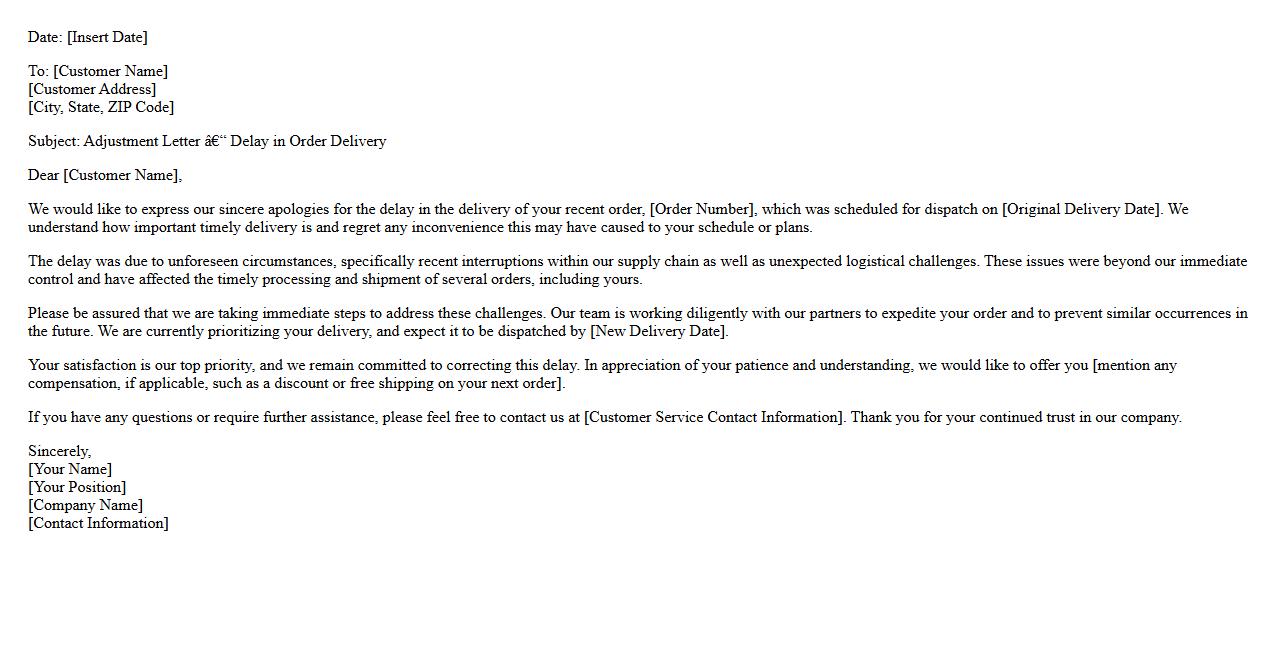 Date: [Insert Date]

To: [Customer Name]
[Customer Address]
[City, State, ZIP Code]

Subject: Adjustment Letter â€“ Delay in Order Delivery

Dear [Customer Name],

We would like to express our sincere apologies for the delay in the delivery of your recent order, [Order Number], which was scheduled for dispatch on [Original Delivery Date]. We understand how important timely delivery is and regret any inconvenience this may have caused to your schedule or plans.

The delay was due to unforeseen circumstances, specifically recent interruptions within our supply chain as well as unexpected logistical challenges. These issues were beyond our immediate control and have affected the timely processing and shipment of several orders, including yours.

Please be assured that we are taking immediate steps to address these challenges. Our team is working diligently with our partners to expedite your order and to prevent similar occurrences in the future. We are currently prioritizing your delivery, and expect it to be dispatched by [New Delivery Date].

Your satisfaction is our top priority, and we remain committed to correcting this delay. In appreciation of your patience and understanding, we would like to offer you [mention any compensation, if applicable, such as a discount or free shipping on your next order].

If you have any questions or require further assistance, please feel free to contact us at [Customer Service Contact Information]. Thank you for your continued trust in our company.

Sincerely,
[Your Name]
[Your Position]
[Company Name]
[Contact Information]